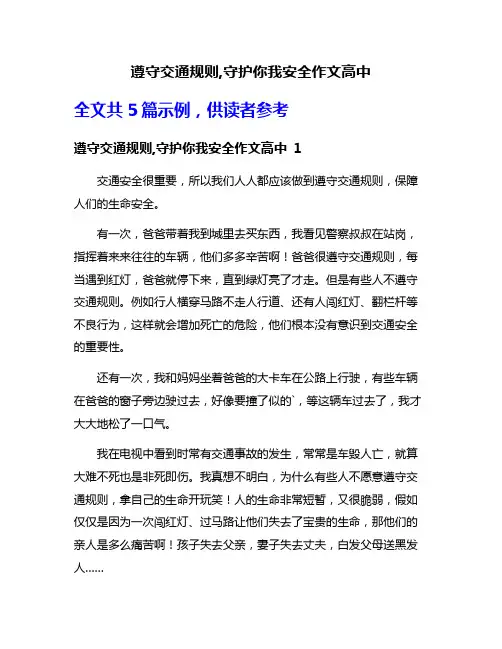 遵守交通规则,守护你我安全作文高中

全文共 5 篇示例，供读者参考

遵守交通规则,守护你我安全作文高中 1

交通安全很重要，所以我们人人都应该做到遵守交通规则，保障人们的生命安全。

有一次，爸爸带着我到城里去买东西，我看见警察叔叔在站岗，指挥着来来往往的车辆，他们多多辛苦啊！爸爸很遵守交通规则，每当遇到红灯，爸爸就停下来，直到绿灯亮了才走。但是有些人不遵守交通规则。例如行人横穿马路不走人行道、还有人闯红灯、翻栏杆等不良行为，这样就会增加死亡的危险，他们根本没有意识到交通安全的重要性。

还有一次，我和妈妈坐着爸爸的大卡车在公路上行驶，有些车辆在爸爸的窗子旁边驶过去，好像要撞了似的`，等这辆车过去了，我才大大地松了一口气。

我在电视中看到时常有交通事故的发生，常常是车毁人亡，就算大难不死也是非死即伤。我真想不明白，为什么有些人不愿意遵守交通规则，拿自己的生命开玩笑！人的生命非常短暂，又很脆弱，假如仅仅是因为一次闯红灯、过马路让他们失去了宝贵的生命，那他们的亲人是多么痛苦啊！孩子失去父亲，妻子失去丈夫，白发父母送黑发人……